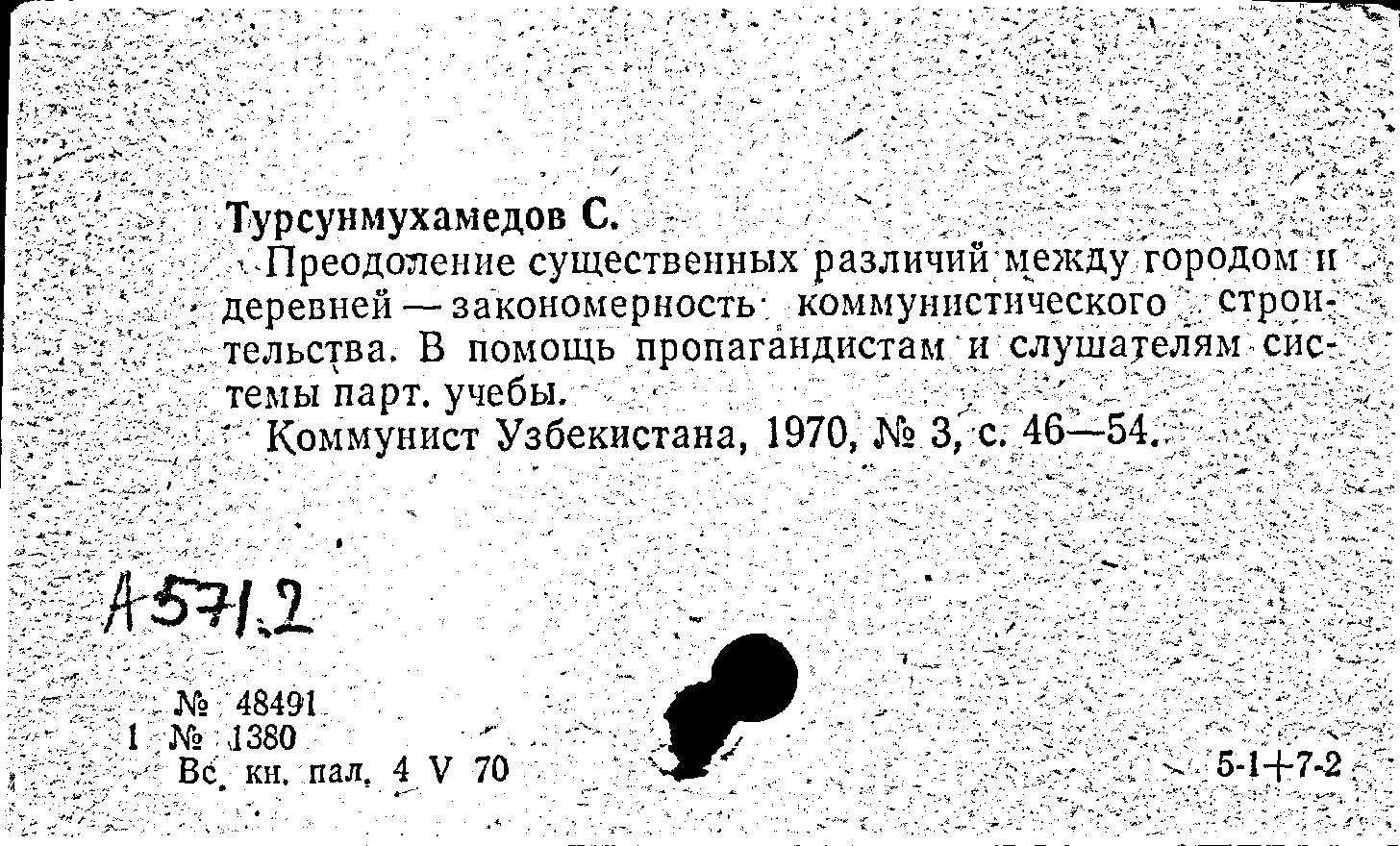 Турсунмухамедов С.

Преодоление существенных различий между городом и деревней — закономерность коммунистического строительства. В помощь пропагандистам и слушателям системы парт. учебы.

Коммунист Узбекистана, 1970, № 3, с. 46—54.

А571.2

№ 48491
1 № 1380
Вс. кн. пал. 4 V 70

5-1+7-2